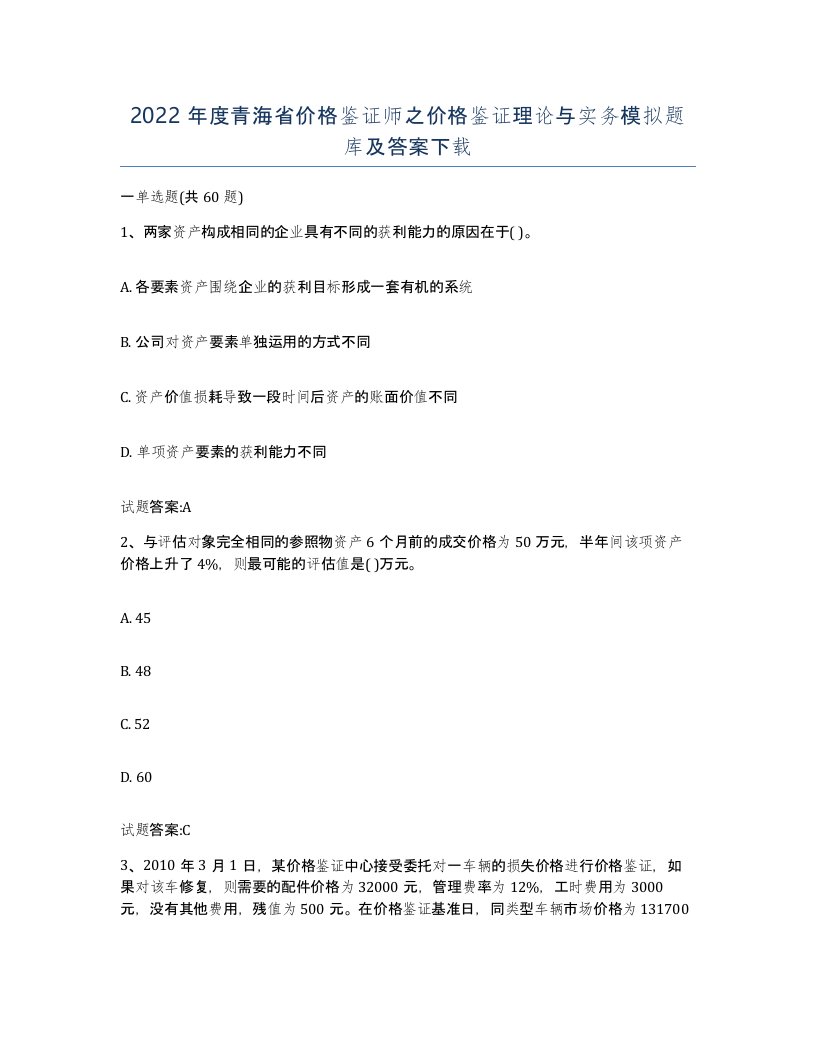 2022 年度青海省价格鉴证师之价格鉴证理论与实务模拟题库及答案下载

一单选题(共 60 题)

1、两家资产构成相同的企业具有不同的获利能力的原因在于( )。

A. 各要素资产围绕企业的获利目标形成一套有机的系统

B. 公司对资产要素单独运用的方式不同

C. 资产价值损耗导致一段时间后资产的账面价值不同

D. 单项资产要素的获利能力不同

试题答案:A

2、与评估对象完全相同的参照物资产 6 个月前的成交价格为 50 万元，半年间该项资产价格上升了 4%，则最可能的评估值是( )万元。

A. 45

B. 48

C. 52

D. 60

试题答案:C

3、2010 年 3 月 1 日，某价格鉴证中心接受委托对一车辆的损失价格进行价格鉴证，如果对该车修复，则需要的配件价格为 32000 元，管理费率为 12%，工时费用为 3000 元，没有其他费用，残值为 500 元。在价格鉴证基准日，同类型车辆市场价格为 131700